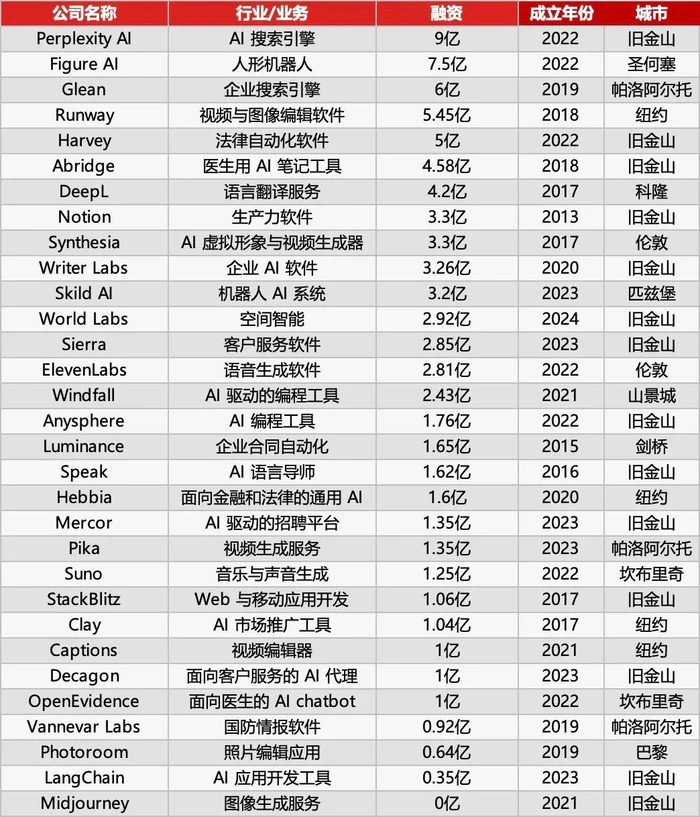 | 公司名称 | 行业/业务 | 融资 | 成立年份 | 城市 |
|---|---|---|---|---|
| Perplexity AI | AI 搜索引擎 | 9亿 | 2022 | 旧金山 |
| Figure AI | 人形机器人 | 7.5亿 | 2022 | 圣何塞 |
| Glean | 企业搜索引擎 | 6亿 | 2019 | 帕洛阿尔托 |
| Runway | 视频与图像编辑软件 | 5.45亿 | 2018 | 纽约 |
| Harvey | 法律自动化软件 | 5亿 | 2022 | 旧金山 |
| Abridge | 医生用 AI 笔记工具 | 4.58亿 | 2018 | 旧金山 |
| DeepL | 语言翻译服务 | 4.2亿 | 2017 | 科隆 |
| Notion | 生产力软件 | 3.3亿 | 2013 | 旧金山 |
| Synthesia | AI 虚拟形象与视频生成器 | 3.3亿 | 2017 | 伦敦 |
| Writer Labs | 企业 AI 软件 | 3.26亿 | 2020 | 旧金山 |
| Skild AI | 机器人 AI 系统 | 3.2亿 | 2023 | 匹兹堡 |
| World Labs | 空间智能 | 2.92亿 | 2024 | 旧金山 |
| Sierra | 客户服务软件 | 2.85亿 | 2023 | 旧金山 |
| ElevenLabs | 语音生成软件 | 2.81亿 | 2022 | 伦敦 |
| Windfall | AI 驱动的编程工具 | 2.43亿 | 2021 | 山景城 |
| Anysphere | AI 编程工具 | 1.76亿 | 2022 | 旧金山 |
| Luminance | 企业合同自动化 | 1.65亿 | 2015 | 剑桥 |
| Speak | AI 语言导师 | 1.62亿 | 2016 | 旧金山 |
| Hebbia | 面向金融和法律的通用 AI | 1.6亿 | 2020 | 纽约 |
| Mercor | AI 驱动的招聘平台 | 1.35亿 | 2023 | 旧金山 |
| Pika | 视频生成服务 | 1.35亿 | 2023 | 帕洛阿尔托 |
| Suno | 音乐与声音生成 | 1.25亿 | 2022 | 坎布里奇 |
| StackBlitz | Web 与移动应用开发 | 1.06亿 | 2017 | 旧金山 |
| Clay | AI 市场推广工具 | 1.04亿 | 2017 | 纽约 |
| Captions | 视频编辑器 | 1亿 | 2021 | 纽约 |
| Decagon | 面向客户服务的 AI 代理 | 1亿 | 2023 | 旧金山 |
| OpenEvidence | 面向医生的 AI chatbot | 1亿 | 2022 | 坎布里奇 |
| Vannevar Labs | 国防情报软件 | 0.92亿 | 2019 | 帕洛阿尔托 |
| Photoroom | 照片编辑应用 | 0.64亿 | 2019 | 巴黎 |
| LangChain | AI 应用开发工具 | 0.35亿 | 2023 | 旧金山 |
| Midjourney | 图像生成服务 | 0亿 | 2021 | 旧金山 |